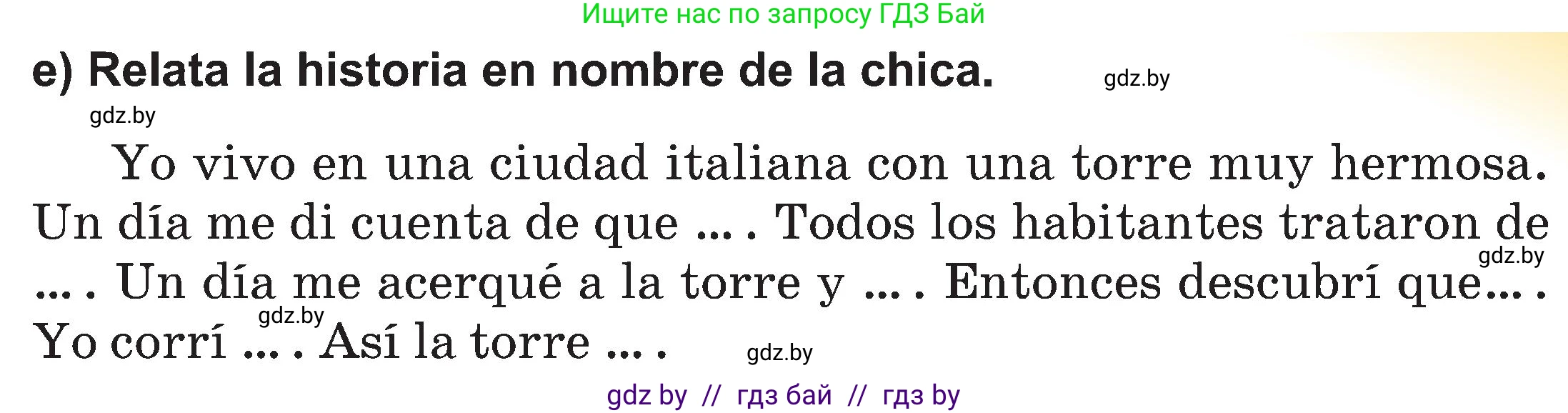 Ищите нас по запросу ГДЗ Бай

e) Relata la historia en nombre de la chica. gdz.by

gdz.by

Yo vivo en una ciudad italiana con una torre muy hermosa. Un día me di cuenta de que ... . Todos los habitantes trataron de ... . Un día me acerqué a la torre y ... . Entonces descubrí que... . Yo corrí ... . Así la torre ... .

gdz.by
gdz.by
gdz.by

gdz by // гдз бай // гдз by